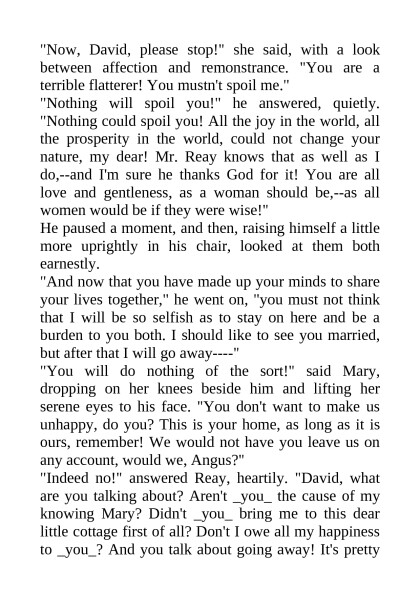 "Now, David, please stop!" she said, with a look between affection and remonstrance. "You are a terrible flatterer! You mustn't spoil me."

"Nothing will spoil you!" he answered, quietly. "Nothing could spoil you! All the joy in the world, all the prosperity in the world, could not change your nature, my dear! Mr. Reay knows that as well as I do,--and I'm sure he thanks God for it! You are all love and gentleness, as a woman should be,--as all women would be if they were wise!"

He paused a moment, and then, raising himself a little more uprightly in his chair, looked at them both earnestly.

"And now that you have made up your minds to share your lives together," he went on, "you must not think that I will be so selfish as to stay on here and be a burden to you both. I should like to see you married, but after that I will go away----"

"You will do nothing of the sort!" said Mary, dropping on her knees beside him and lifting her serene eyes to his face. "You don't want to make us unhappy, do you? This is your home, as long as it is ours, remember! We would not have you leave us on any account, would we, Angus?"

"Indeed no!" answered Reay, heartily. "David, what are you talking about? Aren't _you_ the cause of my knowing Mary? Didn't _you_ bring me to this dear little cottage first of all? Don't I owe all my happiness to _you_? And you talk about going away! It's pretty